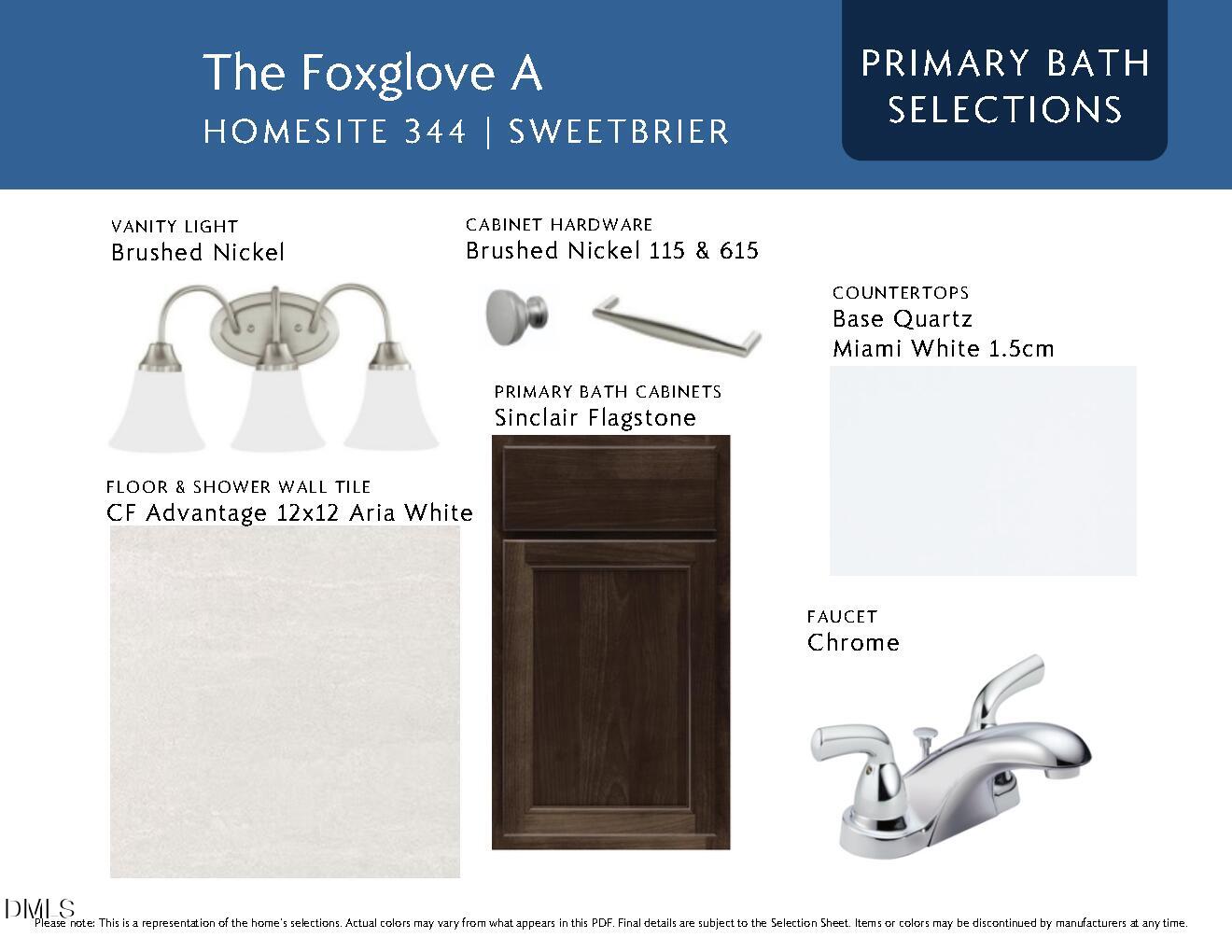 The Foxglove A
HOMESITE 344 | SWEETBRIER

PRIMARY BATH SELECTIONS

VANITY LIGHT
Brushed Nickel

CABINET HARDWARE
Brushed Nickel 115 & 615

COUNTERTOPS
Base Quartz
Miami White 1.5cm

PRIMARY BATH CABINETS
Sinclair Flagstone

FLOOR & SHOWER WALL TILE
CF Advantage 12x12 Aria White

FAUCET
Chrome

DMLS
Please note: This is a representation of the home's selections. Actual colors may vary from what appears in this PDF. Final details are subject to the Selection Sheet. Items or colors may be discontinued by manufacturers at any time.